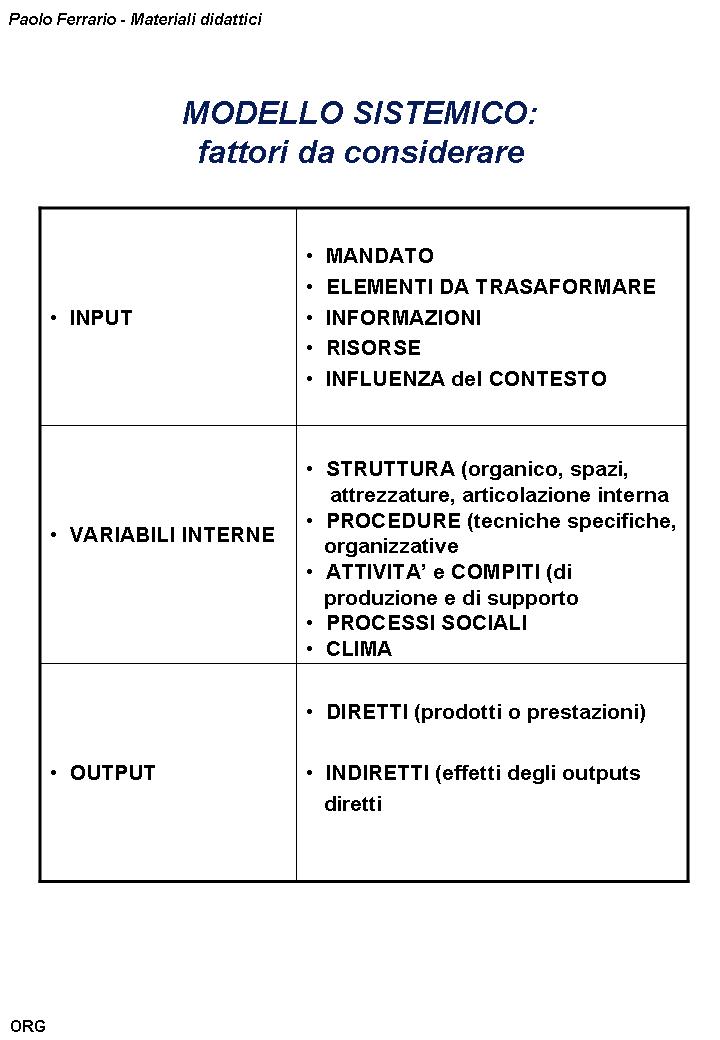 Paolo Ferrario - Materiali didattici

MODELLO SISTEMICO:
fattori da considerare

| | |
|---|---|
| • INPUT | • MANDATO<br>• ELEMENTI DA TRASAFORMARE<br>• INFORMAZIONI<br>• RISORSE<br>• INFLUENZA del CONTESTO |
| • VARIABILI INTERNE | • STRUTTURA (organico, spazi, attrezzature, articolazione interna<br>• PROCEDURE (tecniche specifiche, organizzative<br>• ATTIVITA' e COMPITI (di produzione e di supporto<br>• PROCESSI SOCIALI<br>• CLIMA |
| • OUTPUT | • DIRETTI (prodotti o prestazioni)<br>• INDIRETTI (effetti degli outputs diretti |

ORG